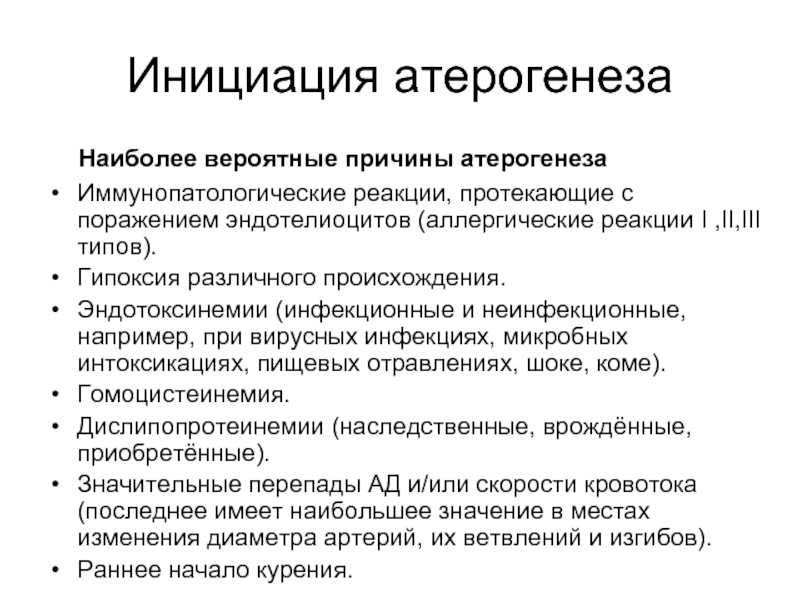 Инициация атерогенеза

Наиболее вероятные причины атерогенеза

• Иммунопатологические реакции, протекающие с поражением эндотелиоцитов (аллергические реакции I ,II,III типов).
• Гипоксия различного происхождения.
• Эндотоксинемии (инфекционные и неинфекционные, например, при вирусных инфекциях, микробных интоксикациях, пищевых отравлениях, шоке, коме).
• Гомоцистеинемия.
• Дислипопротеинемии (наследственные, врождённые, приобретённые).
• Значительные перепады АД и/или скорости кровотока (последнее имеет наибольшее значение в местах изменения диаметра артерий, их ветвлений и изгибов).
• Раннее начало курения.